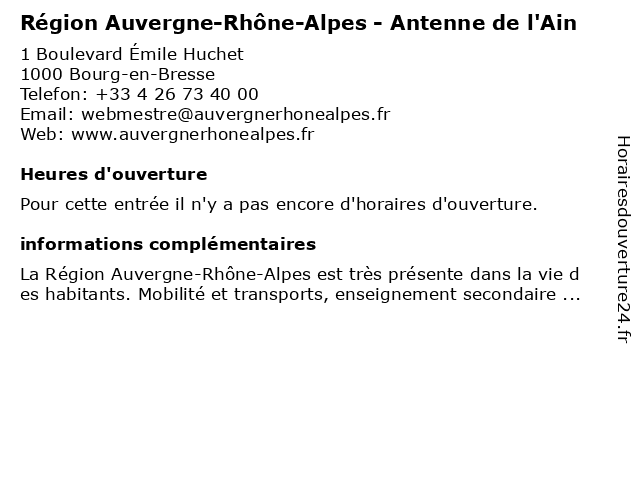 Région Auvergne-Rhône-Alpes - Antenne de l'Ain

1 Boulevard Émile Huchet
1000 Bourg-en-Bresse
Telefon: +33 4 26 73 40 00
Email: webmestre@auvergnerhonealpes.fr
Web: www.auvergnerhonealpes.fr

Heures d'ouverture

Pour cette entrée il n'y a pas encore d'horaires d'ouverture.

informations complémentaires

La Région Auvergne-Rhône-Alpes est très présente dans la vie des habitants. Mobilité et transports, enseignement secondaire ...

Horairesdouverture24.fr